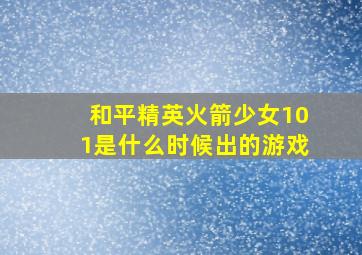 和平精英火箭少女101是什么时候出的游戏